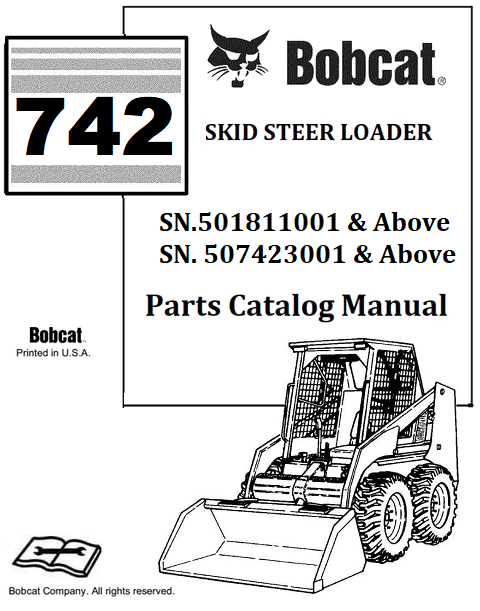 742

Bobcat®

SKID STEER LOADER

SN.501811001 & Above
SN. 507423001 & Above

Parts Catalog Manual

Bobcat.
Printed in U.S.A.

Bobcat Company. All rights reserved.